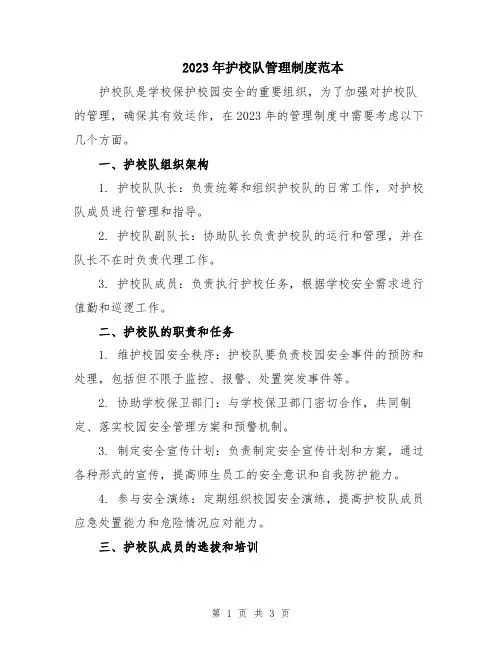 2023年护校队管理制度范本

护校队是学校保护校园安全的重要组织，为了加强对护校队的管理，确保其有效运作，在2023年的管理制度中需要考虑以下几个方面。

一、护校队组织架构

1. 护校队队长：负责统筹和组织护校队的日常工作，对护校队成员进行管理和指导。

2. 护校队副队长：协助队长负责护校队的运行和管理，并在队长不在时负责代理工作。

3. 护校队成员：负责执行护校任务，根据学校安全需求进行值勤和巡逻工作。

二、护校队的职责和任务

1. 维护校园安全秩序：护校队要负责校园安全事件的预防和处理，包括但不限于监控、报警、处置突发事件等。

2. 协助学校保卫部门：与学校保卫部门密切合作，共同制定、落实校园安全管理方案和预警机制。

3. 制定安全宣传计划：负责制定安全宣传计划和方案，通过各种形式的宣传，提高师生员工的安全意识和自我防护能力。

4. 参与安全演练：定期组织校园安全演练，提高护校队成员应急处置能力和危险情况应对能力。

三、护校队成员的选拔和培训

第 1 页 共 3 页